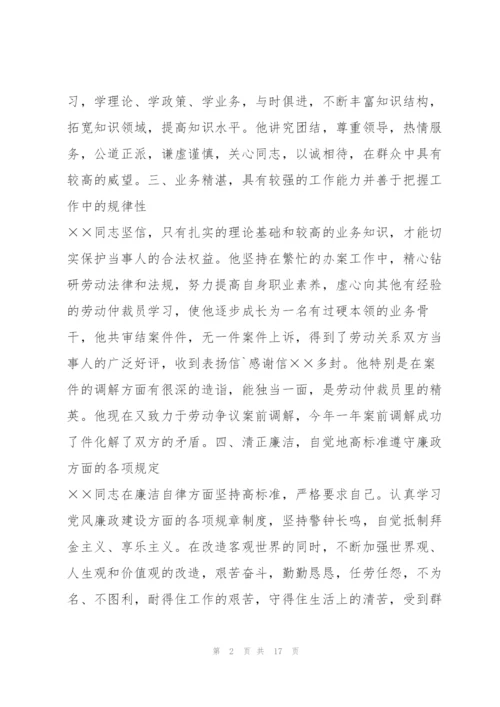 习，学理论、学政策、学业务，与时俱进，不断丰富知识结构，拓宽知识领域，提高知识水平。他讲究团结，尊重领导，热情服务，公道正派，谦虚谨慎，关心同志，以诚相待，在群众中具有较高的威望。三、业务精湛，具有较强的工作能力并善于把握工作中的规律性

××同志坚信，只有扎实的理论基础和较高的业务知识，才能切实保护当事人的合法权益。他坚持在繁忙的办案工作中，精心钻研劳动法律和法规，努力提高自身职业素养，虚心向其他有经验的劳动仲裁员学习，使他逐步成长为一名有过硬本领的业务骨干，他共审结案件件，无一件案件上诉，得到了劳动关系双方当事人的广泛好评，收到表扬信`感谢信××多封。他特别是在案件的调解方面有很深的造诣，能独当一面，是劳动仲裁员里的精英。他现在又致力于劳动争议案前调解，今年一年案前调解成功了件化解了双方的矛盾。四、清正廉洁，自觉地高标准遵守廉政方面的各项规定

××同志在廉洁自律方面坚持高标准，严格要求自己。认真学习党风廉政建设方面的各项规章制度，坚持警钟长鸣，自觉抵制拜金主义、享乐主义。在改造客观世界的同时，不断加强世界观、人生观和价值观的改造，艰苦奋斗，勤勤恳恳，任劳任怨，不为名、不图利，耐得住工作的艰苦，守得住生活上的清苦，受到群

第 2 页 共 17 页